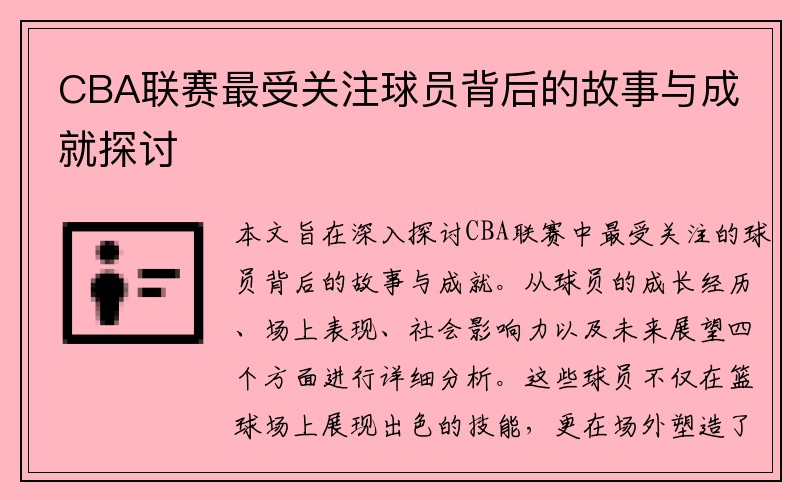 CBA联赛最受关注球员背后的故事与成就探讨

本文旨在深入探讨CBA联赛中最受关注的球员背后的故事与成就。从球员的成长经历、场上表现、社会影响力以及未来展望四个方面进行详细分析。这些球员不仅在篮球场上展现出色的技能，更在场外塑造了